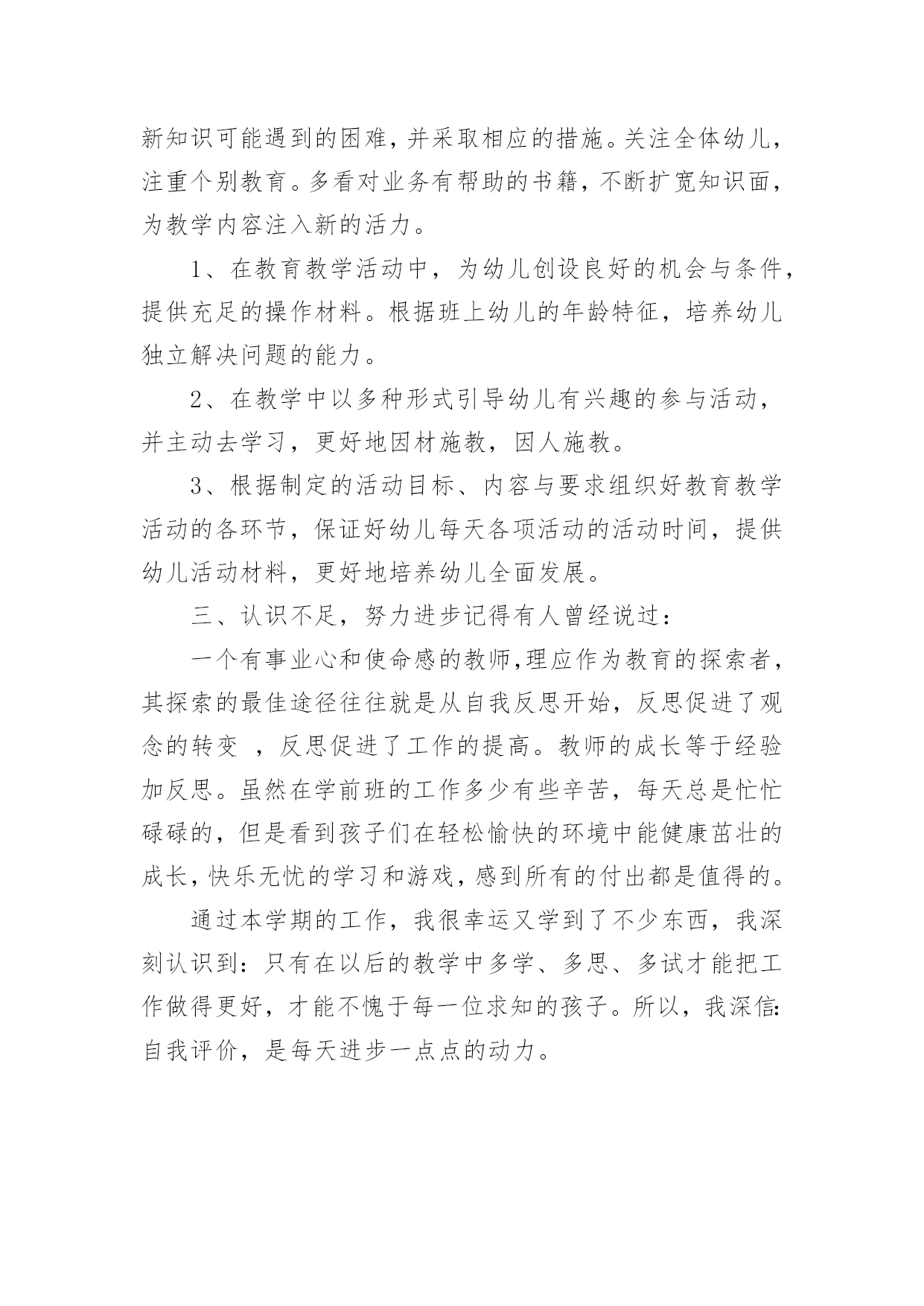 新知识可能遇到的困难，并采取相应的措施。关注全体幼儿，注重个别教育。多看对业务有帮助的书籍，不断扩宽知识面，为教学内容注入新的活力。

1、在教育教学活动中，为幼儿创设良好的机会与条件，提供充足的操作材料。根据班上幼儿的年龄特征，培养幼儿独立解决问题的能力。

2、在教学中以多种形式引导幼儿有兴趣的参与活动，并主动去学习，更好地因材施教，因人施教。

3、根据制定的活动目标、内容与要求组织好教育教学活动的各环节，保证好幼儿每天各项活动的活动时间，提供幼儿活动材料，更好地培养幼儿全面发展。

三、认识不足，努力进步记得有人曾经说过：

一个有事业心和使命感的教师,理应作为教育的探索者，其探索的最佳途径往往就是从自我反思开始，反思促进了观念的转变 ，反思促进了工作的提高。教师的成长等于经验加反思。虽然在学前班的工作多少有些辛苦，每天总是忙忙碌碌的，但是看到孩子们在轻松愉快的环境中能健康茁壮的成长，快乐无忧的学习和游戏，感到所有的付出都是值得的。

通过本学期的工作，我很幸运又学到了不少东西，我深刻认识到：只有在以后的教学中多学、多思、多试才能把工作做得更好，才能不愧于每一位求知的孩子。所以，我深信:自我评价，是每天进步一点点的动力。